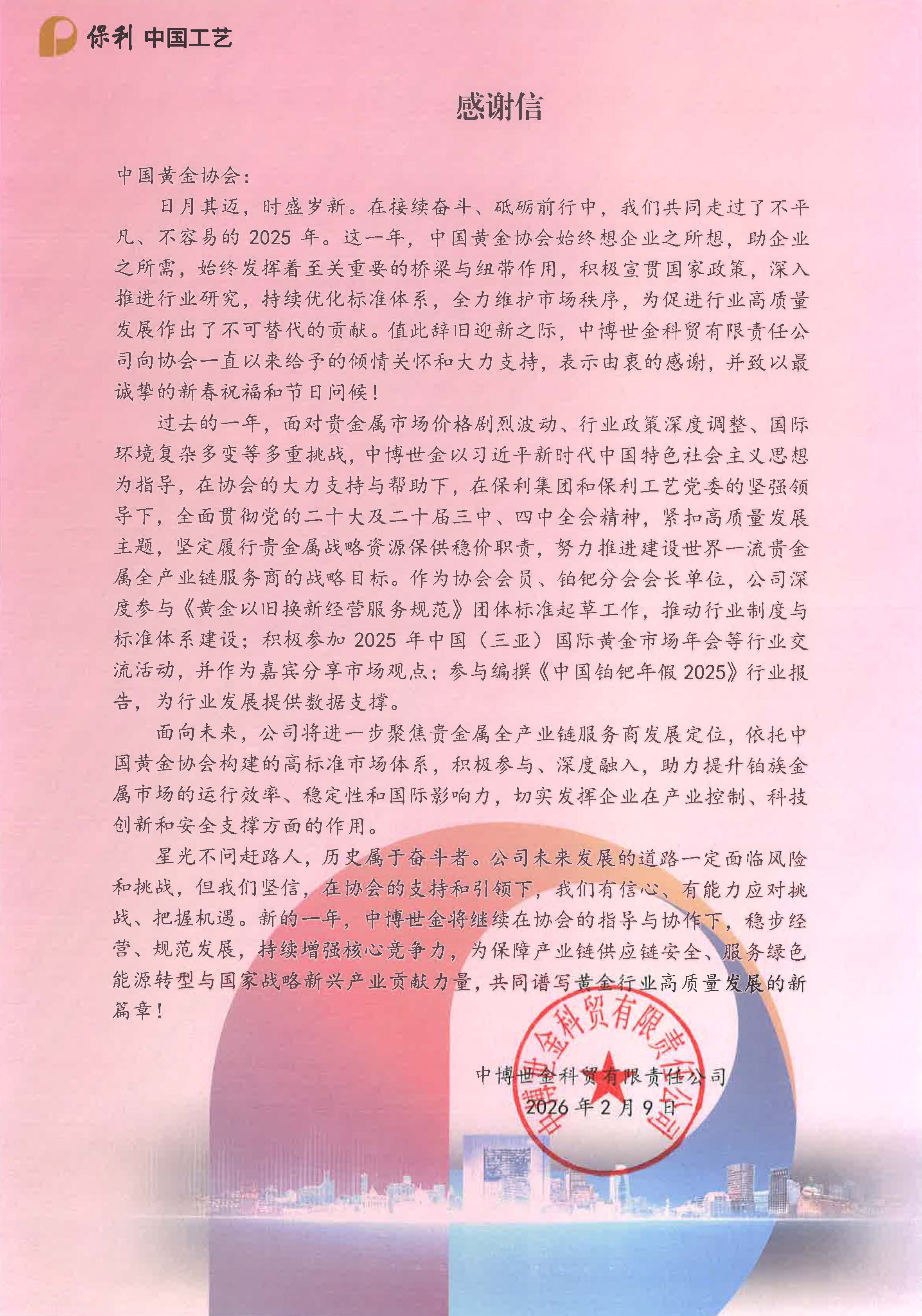 保利 中国工艺

感谢信

中国黄金协会：

日月其迈，时盛岁新。在接续奋斗、砥砺前行中，我们共同走过了不平凡、不容易的 2025 年。这一年，中国黄金协会始终想企业之所想，助企业之所需，始终发挥着至关重要的桥梁与纽带作用，积极宣贯国家政策，深入推进行业研究，持续优化标准体系，全力维护市场秩序，为促进行业高质量发展作出了不可替代的贡献。值此辞旧迎新之际，中博世金科贸有限责任公司向协会一直以来给予的倾情关怀和大力支持，表示由衷的感谢，并致以最诚挚的新春祝福和节日问候！

过去的一年，面对贵金属市场价格剧烈波动、行业政策深度调整、国际环境复杂多变等多重挑战，中博世金以习近平新时代中国特色社会主义思想为指导，在协会的大力支持与帮助下，在保利集团和保利工艺党委的坚强领导下，全面贯彻党的二十大及二十届三中、四中全会精神，紧扣高质量发展主题，坚定履行贵金属战略资源保供稳价职责，努力推进建设世界一流贵金属全产业链服务商的战略目标。作为协会会员、铂钯分会会长单位，公司深度参与《黄金以旧换新经营服务规范》团体标准起草工作，推动行业制度与标准体系建设；积极参加 2025 年中国（三亚）国际黄金市场年会等行业交流活动，并作为嘉宾分享市场观点；参与编撰《中国铂钯年假 2025》行业报告，为行业发展提供数据支撑。

面向未来，公司将进一步聚焦贵金属全产业链服务商发展定位，依托中国黄金协会构建的高标准市场体系，积极参与、深度融入，助力提升铂族金属市场的运行效率、稳定性和国际影响力，切实发挥企业在产业控制、科技创新和安全支撑方面的作用。

星光不问赶路人，历史属于奋斗者。公司未来发展的道路一定面临风险和挑战，但我们坚信，在协会的支持和引领下，我们有信心、有能力应对挑战、把握机遇。新的一年，中博世金将继续在协会的指导与协作下，稳步经营、规范发展，持续增强核心竞争力，为保障产业链供应链安全、服务绿色能源转型与国家战略新兴产业贡献力量，共同谱写黄金行业高质量发展的新篇章！

中博世金科贸有限责任公司
2026 年 2 月 9 日

中博世金科贸有限责任公司